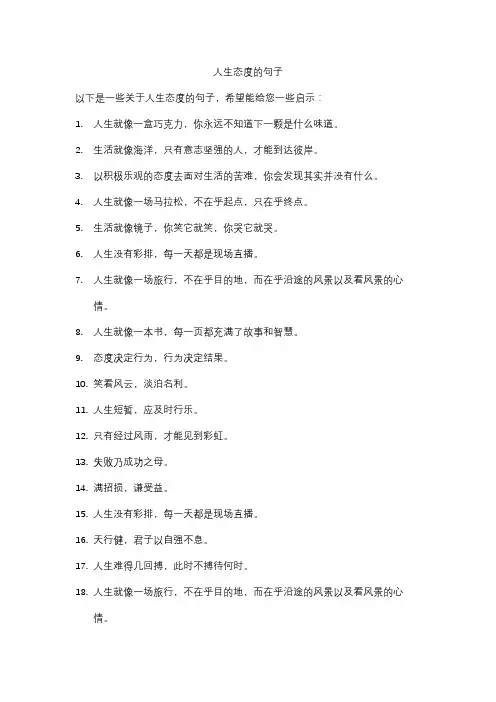 人生态度的句子

以下是一些关于人生态度的句子，希望能给您一些启示：

1. 人生就像一盒巧克力，你永远不知道下一颗是什么味道。

2. 生活就像海洋，只有意志坚强的人，才能到达彼岸。

3. 以积极乐观的态度去面对生活的苦难，你会发现其实并没有什么。

4. 人生就像一场马拉松，不在乎起点，只在乎终点。

5. 生活就像镜子，你笑它就笑，你哭它就哭。

6. 人生没有彩排，每一天都是现场直播。

7. 人生就像一场旅行，不在乎目的地，而在乎沿途的风景以及看风景的心情。

8. 人生就像一本书，每一页都充满了故事和智慧。

9. 态度决定行为，行为决定结果。

10. 笑看风云，淡泊名利。

11. 人生短暂，应及时行乐。

12. 只有经过风雨，才能见到彩虹。

13. 失败乃成功之母。

14. 满招损，谦受益。

15. 人生没有彩排，每一天都是现场直播。

16. 天行健，君子以自强不息。

17. 人生难得几回搏，此时不搏待何时。

18. 人生就像一场旅行，不在乎目的地，而在乎沿途的风景以及看风景的心情。